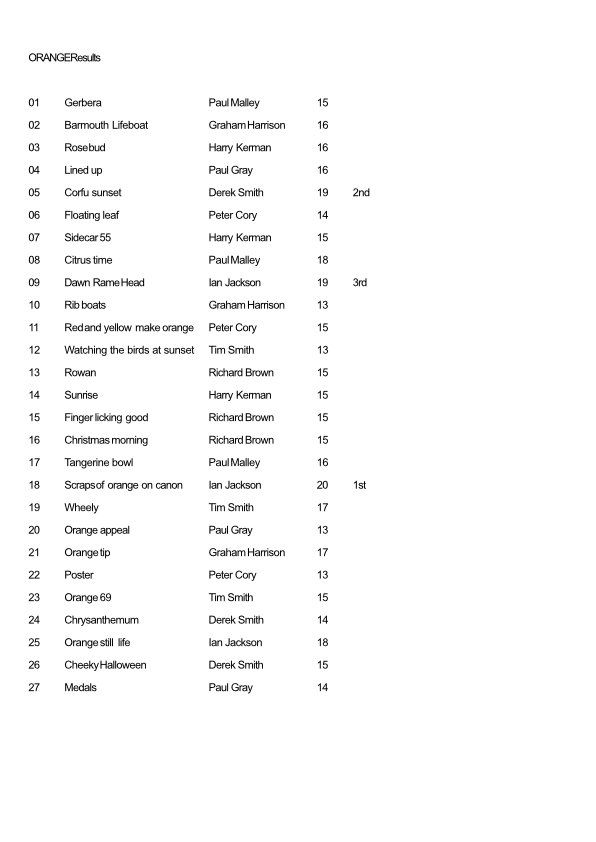 ORANGE Results

| | | | | |
|---|---|---|---|---|
| 01 | Gerbera | Paul Malley | 15 | |
| 02 | Barmouth Lifeboat | Graham Harrison | 16 | |
| 03 | Rosebud | Harry Kerman | 16 | |
| 04 | Lined up | Paul Gray | 16 | |
| 05 | Corfu sunset | Derek Smith | 19 | 2nd |
| 06 | Floating leaf | Peter Cory | 14 | |
| 07 | Sidecar 55 | Harry Kerman | 15 | |
| 08 | Citrus time | Paul Malley | 18 | |
| 09 | Dawn Rame Head | Ian Jackson | 19 | 3rd |
| 10 | Rib boats | Graham Harrison | 13 | |
| 11 | Red and yellow make orange | Peter Cory | 15 | |
| 12 | Watching the birds at sunset | Tim Smith | 13 | |
| 13 | Rowan | Richard Brown | 15 | |
| 14 | Sunrise | Harry Kerman | 15 | |
| 15 | Finger licking good | Richard Brown | 15 | |
| 16 | Christmas morning | Richard Brown | 15 | |
| 17 | Tangerine bowl | Paul Malley | 16 | |
| 18 | Scraps of orange on canon | Ian Jackson | 20 | 1st |
| 19 | Wheely | Tim Smith | 17 | |
| 20 | Orange appeal | Paul Gray | 13 | |
| 21 | Orange tip | Graham Harrison | 17 | |
| 22 | Poster | Peter Cory | 13 | |
| 23 | Orange 69 | Tim Smith | 15 | |
| 24 | Chrysanthemum | Derek Smith | 14 | |
| 25 | Orange still life | Ian Jackson | 18 | |
| 26 | Cheeky Halloween | Derek Smith | 15 | |
| 27 | Medals | Paul Gray | 14 | |